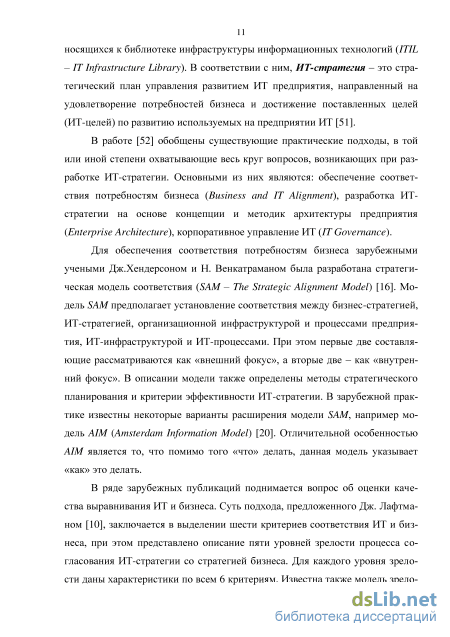 11

носящихся к библиотеке инфраструктуры информационных технологий (ITIL – IT Infrastructure Library). В соответствии с ним, ИТ-стратегия – это стратегический план управления развитием ИТ предприятия, направленный на удовлетворение потребностей бизнеса и достижение поставленных целей (ИТ-целей) по развитию используемых на предприятии ИТ [51].

В работе [52] обобщены существующие практические подходы, в той или иной степени охватывающие весь круг вопросов, возникающих при разработке ИТ-стратегии. Основными из них являются: обеспечение соответствия потребностям бизнеса (Business and IT Alignment), разработка ИТ-стратегии на основе концепции и методик архитектуры предприятия (Enterprise Architecture), корпоративное управление ИТ (IT Governance).

Для обеспечения соответствия потребностям бизнеса зарубежными учеными Дж.Хендерсоном и Н. Венкатраманом была разработана стратегическая модель соответствия (SAM – The Strategic Alignment Model) [16]. Модель SAM предполагает установление соответствия между бизнес-стратегией, ИТ-стратегией, организационной инфраструктурой и процессами предприятия, ИТ-инфраструктурой и ИТ-процессами. При этом первые две составляющие рассматриваются как «внешний фокус», а вторые две – как «внутренний фокус». В описании модели также определены методы стратегического планирования и критерии эффективности ИТ-стратегии. В зарубежной практике известны некоторые варианты расширения модели SAM, например модель AIM (Amsterdam Information Model) [20]. Отличительной особенностью AIM является то, что помимо того «что» делать, данная модель указывает «как» это делать.

В ряде зарубежных публикаций поднимается вопрос об оценки качества выравнивания ИТ и бизнеса. Суть подхода, предложенного Дж. Лафтманом [10], заключается в выделении шести критериев соответствия ИТ и бизнеса, при этом представлено описание пяти уровней зрелости процесса согласования ИТ-стратегии со стратегией бизнеса. Для каждого уровня зрелости даны характеристики по всем 6 критериям. Известна также модель зрело-

dsLib.net
библиотека диссертаций